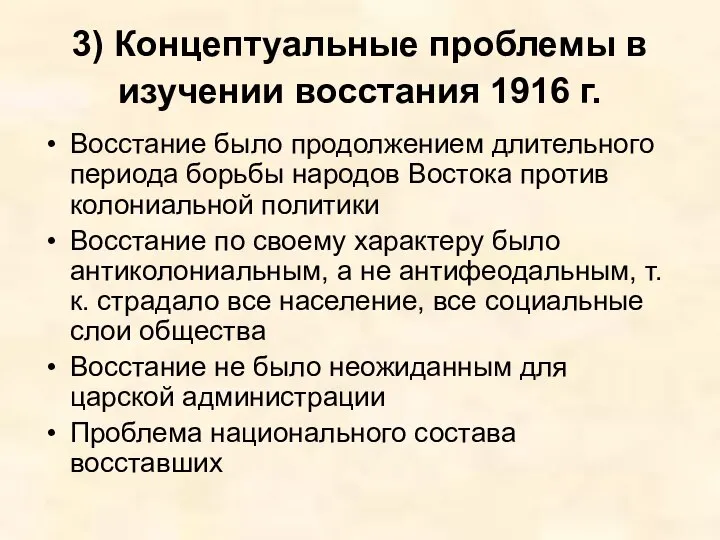 3) Концептуальные проблемы в изучении восстания 1916 г.

• Восстание было продолжением длительного периода борьбы народов Востока против колониальной политики
• Восстание по своему характеру было антиколониальным, а не антифеодальным, т. к. страдало все население, все социальные слои общества
• Восстание не было неожиданным для царской администрации
• Проблема национального состава восставших